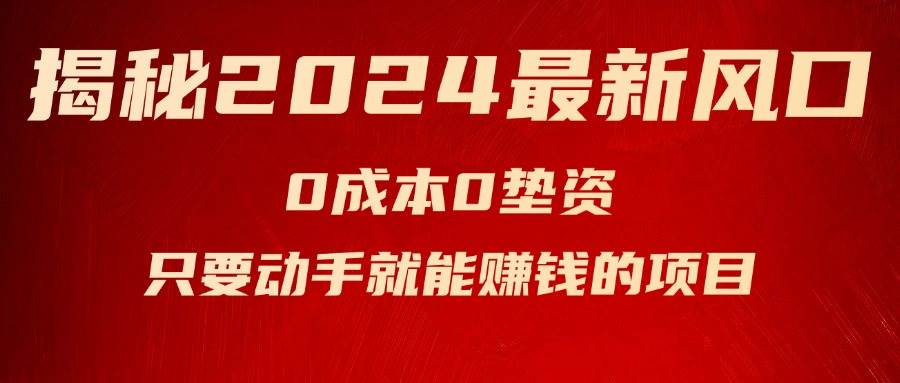 揭秘2024最新风口

0成本0垫资

只要动手就能赚钱的项目